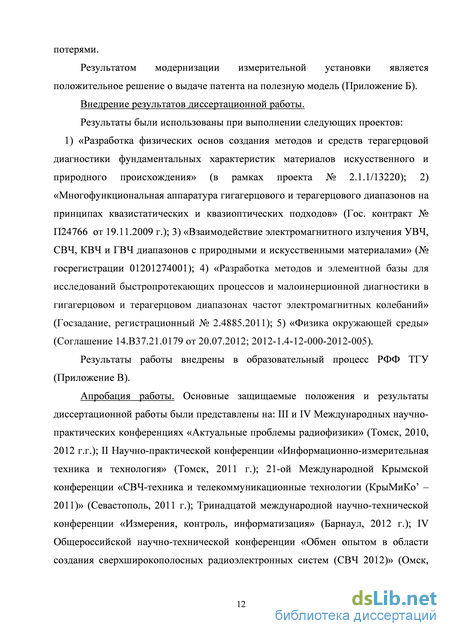 потерями.

Результатом модернизации измерительной установки является положительное решение о выдаче патента на полезную модель (Приложение Б).

Внедрение результатов диссертационной работы.

Результаты были использованы при выполнении следующих проектов:

1) «Разработка физических основ создания методов и средств терагерцовой диагностики фундаментальных характеристик материалов искусственного и природного происхождения» (в рамках проекта № 2.1.1/13220); 2) «Многофункциональная аппаратура гигагерцового и терагерцового диапазонов на принципах квазистатических и квазиоптических подходов» (Гос. контракт № П24766 от 19.11.2009 г.); 3) «Взаимодействие электромагнитного излучения УВЧ, СВЧ, КВЧ и ГВЧ диапазонов с природными и искусственными материалами» (№ госрегистрации 01201274001); 4) «Разработка методов и элементной базы для исследований быстропротекающих процессов и малоинерционной диагностики в гигагерцовом и терагерцовом диапазонах частот электромагнитных колебаний» (Госзадание, регистрационный № 2.4885.2011); 5) «Физика окружающей среды» (Соглашение 14.В37.21.0179 от 20.07.2012; 2012-1.4-12-000-2012-005).

Результаты работы внедрены в образовательный процесс РФФ ТГУ (Приложение В).

Апробация работы. Основные защищаемые положения и результаты диссертационной работы были представлены на: III и IV Международных научно-практических конференциях «Актуальные проблемы радиофизики» (Томск, 2010, 2012 г.г.); II Научно-практической конференции «Информационно-измерительная техника и технология» (Томск, 2011 г.); 21-ой Международной Крымской конференции «СВЧ-техника и телекоммуникационные технологии (КрыМиКо' – 2011)» (Севастополь, 2011 г.); Тринадцатой международной научно-технической конференции «Измерения, контроль, информатизация» (Барнаул, 2012 г.); IV Общероссийской научно-технической конференции «Обмен опытом в области создания сверхширокополосных радиоэлектронных систем (СВЧ 2012)» (Омск,

12

dsLib.net
библиотека диссертаций